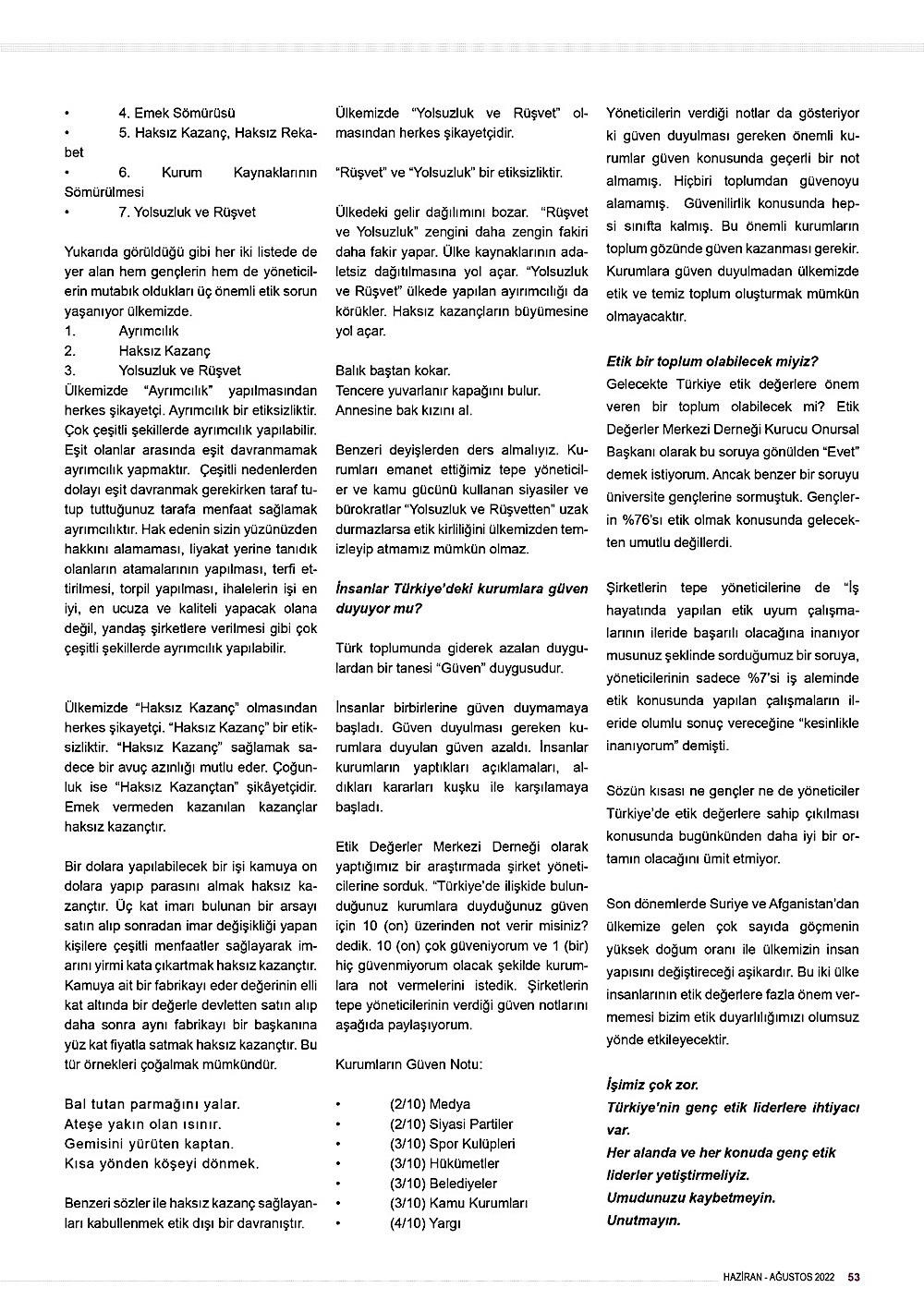 •	4. Emek Sömürüsü
•	5. Haksız Kazanç, Haksız Rekabet
•	6. Kurum Kaynaklarının Sömürülmesi
•	7. Yolsuzluk ve Rüşvet

Yukarıda görüldüğü gibi her iki listede de yer alan hem gençlerin hem de yöneticilerin mutabık oldukları üç önemli etik sorun yaşanıyor ülkemizde.
1.	Ayrımcılık
2.	Haksız Kazanç
3.	Yolsuzluk ve Rüşvet
Ülkemizde "Ayrımcılık" yapılmasından herkes şikayetçi. Ayrımcılık bir etiksizliktir. Çok çeşitli şekillerde ayrımcılık yapılabilir. Eşit olanlar arasında eşit davranmamak ayrımcılık yapmaktır. Çeşitli nedenlerden dolayı eşit davranmak gerekirken taraf tutup tuttuğunuz tarafa menfaat sağlamak ayrımcılıktır. Hak edenin sizin yüzünüzden hakkını alamaması, liyakat yerine tanıdık olanların atamalarının yapılması, terfi ettirilmesi, torpil yapılması, ihalelerin işi en iyi, en ucuza ve kaliteli yapacak olana değil, yandaş şirketlere verilmesi gibi çok çeşitli şekillerde ayrımcılık yapılabilir.

Ülkemizde "Haksız Kazanç" olmasından herkes şikayetçi. "Haksız Kazanç" bir etiksizliktir. "Haksız Kazanç" sağlamak sadece bir avuç azınlığı mutlu eder. Çoğunluk ise "Haksız Kazançtan" şikâyetçidir. Emek vermeden kazanılan kazançlar haksız kazançtır.

Bir dolara yapılabilecek bir işi kamuya on dolara yapıp parasını almak haksız kazançtır. Üç kat imarı bulunan bir arsayı satın alıp sonradan imar değişikliği yapan kişilere çeşitli menfaatler sağlayarak imarını yirmi kata çıkartmak haksız kazançtır. Kamuya ait bir fabrikayı eder değerinin elli kat altında bir değerle devletten satın alıp daha sonra aynı fabrikayı bir başkanına yüz kat fiyatla satmak haksız kazançtır. Bu tür örnekleri çoğalmak mümkündür.

Bal tutan parmağını yalar.
Ateşe yakın olan ısınır.
Gemisini yürüten kaptan.
Kısa yönden köşeyi dönmek.

Benzeri sözler ile haksız kazanç sağlayanları kabullenmek etik dışı bir davranıştır.

Ülkemizde "Yolsuzluk ve Rüşvet" olmasından herkes şikayetçidir.

"Rüşvet" ve "Yolsuzluk" bir etiksizliktir.

Ülkedeki gelir dağılımını bozar. "Rüşvet ve Yolsuzluk" zengini daha zengin fakiri daha fakir yapar. Ülke kaynaklarının adaletsiz dağıtılmasına yol açar. "Yolsuzluk ve Rüşvet" ülkede yapılan ayırımcılığı da körükler. Haksız kazançların büyümesine yol açar.

Balık baştan kokar.
Tencere yuvarlanır kapağını bulur.
Annesine bak kızını al.

Benzeri deyişlerden ders almalıyız. Kurumları emanet ettiğimiz tepe yöneticiler ve kamu gücünü kullanan siyasiler ve bürokratlar "Yolsuzluk ve Rüşvetten" uzak durmazlarsa etik kirliliğini ülkemizden temizleyip atmamız mümkün olmaz.

İnsanlar Türkiye'deki kurumlara güven duyuyor mu?

Türk toplumunda giderek azalan duygulardan bir tanesi "Güven" duygusudur.

İnsanlar birbirlerine güven duymamaya başladı. Güven duyulması gereken kurumlara duyulan güven azaldı. İnsanlar kurumların yaptıkları açıklamaları, aldıkları kararları kuşku ile karşılamaya başladı.

Etik Değerler Merkezi Derneği olarak yaptığımız bir araştırmada şirket yöneticilerine sorduk. "Türkiye'de ilişkide bulunduğunuz kurumlara duyduğunuz güven için 10 (on) üzerinden not verir misiniz? dedik. 10 (on) çok güveniyorum ve 1 (bir) hiç güvenmiyorum olacak şekilde kurumlara not vermelerini istedik. Şirketlerin tepe yöneticilerinin verdiği güven notlarını aşağıda paylaşıyorum.

Kurumların Güven Notu:

•	(2/10) Medya
•	(2/10) Siyasi Partiler
•	(3/10) Spor Kulüpleri
•	(3/10) Hükümetler
•	(3/10) Belediyeler
•	(3/10) Kamu Kurumları
•	(4/10) Yargı

Yöneticilerin verdiği notlar da gösteriyor ki güven duyulması gereken önemli kurumlar güven konusunda geçerli bir not almamış. Hiçbiri toplumdan güvenoyu alamamış. Güvenilirlik konusunda hepsi sınıfta kalmış. Bu önemli kurumların toplum gözünde güven kazanması gerekir. Kurumlara güven duyulmadan ülkemizde etik ve temiz toplum oluşturmak mümkün olmayacaktır.

Etik bir toplum olabilecek miyiz?
Gelecekte Türkiye etik değerlere önem veren bir toplum olabilecek mi? Etik Değerler Merkezi Derneği Kurucu Onursal Başkanı olarak bu soruya gönülden "Evet" demek istiyorum. Ancak benzer bir soruyu üniversite gençlerine sormuştuk. Gençlerin %76'sı etik olmak konusunda gelecekten umutlu değillerdi.

Şirketlerin tepe yöneticilerine de "İş hayatında yapılan etik uyum çalışmalarının ileride başarılı olacağına inanıyor musunuz şeklinde sorduğumuz bir soruya, yöneticilerinin sadece %7'si iş aleminde etik konusunda yapılan çalışmaların ileride olumlu sonuç vereceğine "kesinlikle inanıyorum" demişti.

Sözün kısası ne gençler ne de yöneticiler Türkiye'de etik değerlere sahip çıkılması konusunda bugünkünden daha iyi bir ortamın olacağını ümit etmiyor.

Son dönemlerde Suriye ve Afganistan'dan ülkemize gelen çok sayıda göçmenin yüksek doğum oranı ile ülkemizin insan yapısını değiştireceği aşikardır. Bu iki ülke insanlarının etik değerlere fazla önem vermemesi bizim etik duyarlılığımızı olumsuz yönde etkileyecektir.

İşimiz çok zor.
Türkiye'nin genç etik liderlere ihtiyacı var.
Her alanda ve her konuda genç etik liderler yetiştirmeliyiz.
Umudunuzu kaybetmeyin.
Unutmayın.

HAZİRAN - AĞUSTOS 2022 53